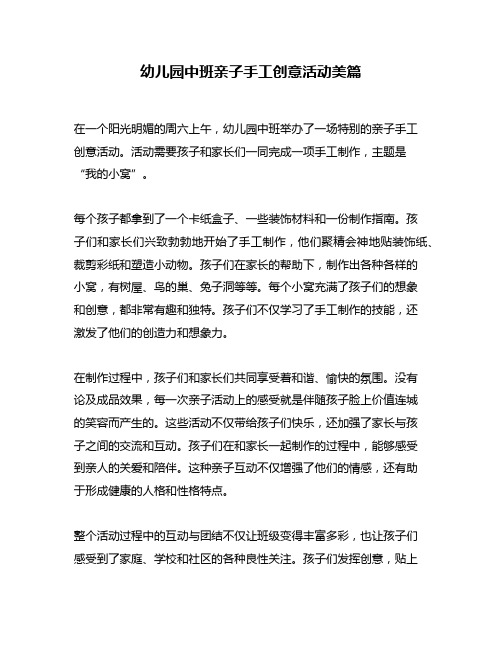 幼儿园中班亲子手工创意活动美篇

在一个阳光明媚的周六上午，幼儿园中班举办了一场特别的亲子手工创意活动。活动需要孩子和家长们一同完成一项手工制作，主题是“我的小窝”。

每个孩子都拿到了一个卡纸盒子、一些装饰材料和一份制作指南。孩子们和家长们兴致勃勃地开始了手工制作，他们聚精会神地贴装饰纸、裁剪彩纸和塑造小动物。孩子们在家长的帮助下，制作出各种各样的小窝，有树屋、鸟的巢、兔子洞等等。每个小窝充满了孩子们的想象和创意，都非常有趣和独特。孩子们不仅学习了手工制作的技能，还激发了他们的创造力和想象力。

在制作过程中，孩子们和家长们共同享受着和谐、愉快的氛围。没有论及成品效果，每一次亲子活动上的感受就是伴随孩子脸上价值连城的笑容而产生的。这些活动不仅带给孩子们快乐，还加强了家长与孩子之间的交流和互动。孩子们在和家长一起制作的过程中，能够感受到亲人的关爱和陪伴。这种亲子互动不仅增强了他们的情感，还有助于形成健康的人格和性格特点。

整个活动过程中的互动与团结不仅让班级变得丰富多彩，也让孩子们感受到了家庭、学校和社区的各种良性关注。孩子们发挥创意，贴上